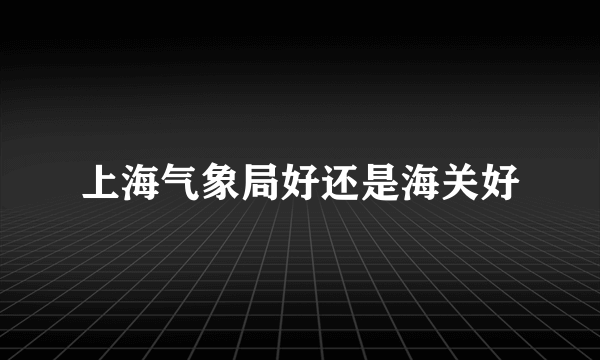 上海气象局好还是海关好